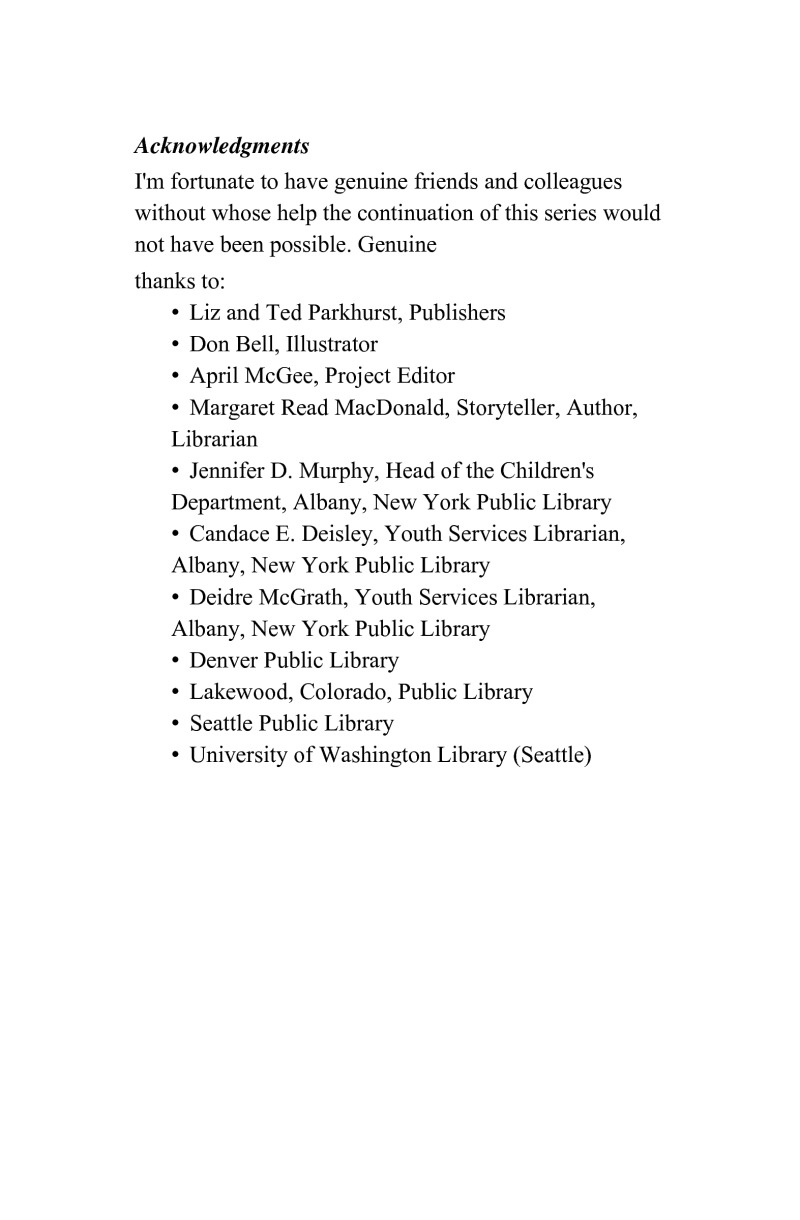 Acknowledgments

I'm fortunate to have genuine friends and colleagues without whose help the continuation of this series would not have been possible. Genuine thanks to:

• Liz and Ted Parkhurst, Publishers
• Don Bell, Illustrator
• April McGee, Project Editor
• Margaret Read MacDonald, Storyteller, Author, Librarian
• Jennifer D. Murphy, Head of the Children's Department, Albany, New York Public Library
• Candace E. Deisley, Youth Services Librarian, Albany, New York Public Library
• Deidre McGrath, Youth Services Librarian, Albany, New York Public Library
• Denver Public Library
• Lakewood, Colorado, Public Library
• Seattle Public Library
• University of Washington Library (Seattle)